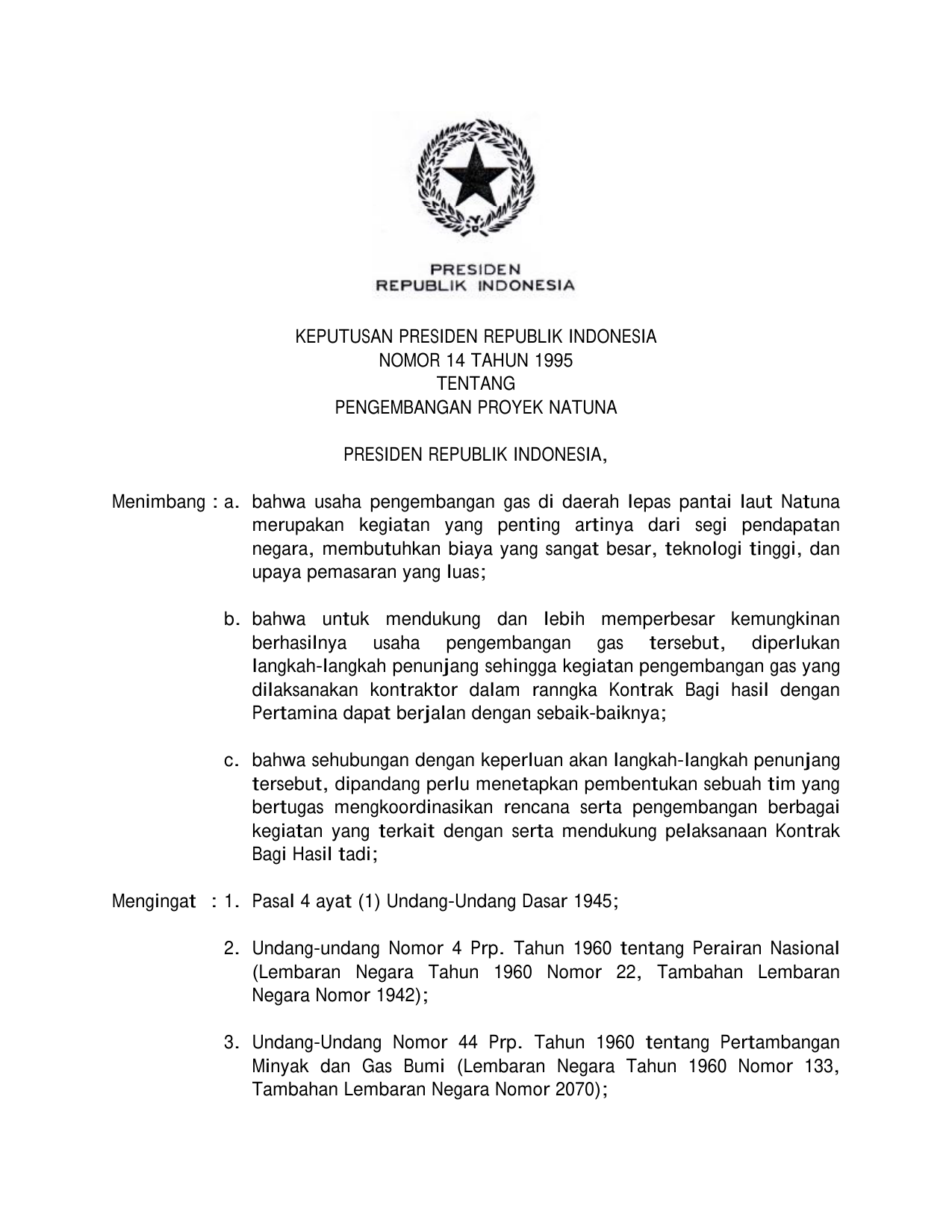 PRESIDEN
REPUBLIK INDONESIA

KEPUTUSAN PRESIDEN REPUBLIK INDONESIA
NOMOR 14 TAHUN 1995
TENTANG
PENGEMBANGAN PROYEK NATUNA

PRESIDEN REPUBLIK INDONESIA,

Menimbang : a. bahwa usaha pengembangan gas di daerah lepas pantai laut Natuna merupakan kegiatan yang penting artinya dari segi pendapatan negara, membutuhkan biaya yang sangat besar, teknologi tinggi, dan upaya pemasaran yang luas;

b. bahwa untuk mendukung dan lebih memperbesar kemungkinan berhasilnya usaha pengembangan gas tersebut, diperlukan langkah-langkah penunjang sehingga kegiatan pengembangan gas yang dilaksanakan kontraktor dalam ranngka Kontrak Bagi hasil dengan Pertamina dapat berjalan dengan sebaik-baiknya;

c. bahwa sehubungan dengan keperluan akan langkah-langkah penunjang tersebut, dipandang perlu menetapkan pembentukan sebuah tim yang bertugas mengkoordinasikan rencana serta pengembangan berbagai kegiatan yang terkait dengan serta mendukung pelaksanaan Kontrak Bagi Hasil tadi;

Mengingat : 1. Pasal 4 ayat (1) Undang-Undang Dasar 1945;

2. Undang-undang Nomor 4 Prp. Tahun 1960 tentang Perairan Nasional (Lembaran Negara Tahun 1960 Nomor 22, Tambahan Lembaran Negara Nomor 1942);

3. Undang-Undang Nomor 44 Prp. Tahun 1960 tentang Pertambangan Minyak dan Gas Bumi (Lembaran Negara Tahun 1960 Nomor 133, Tambahan Lembaran Negara Nomor 2070);